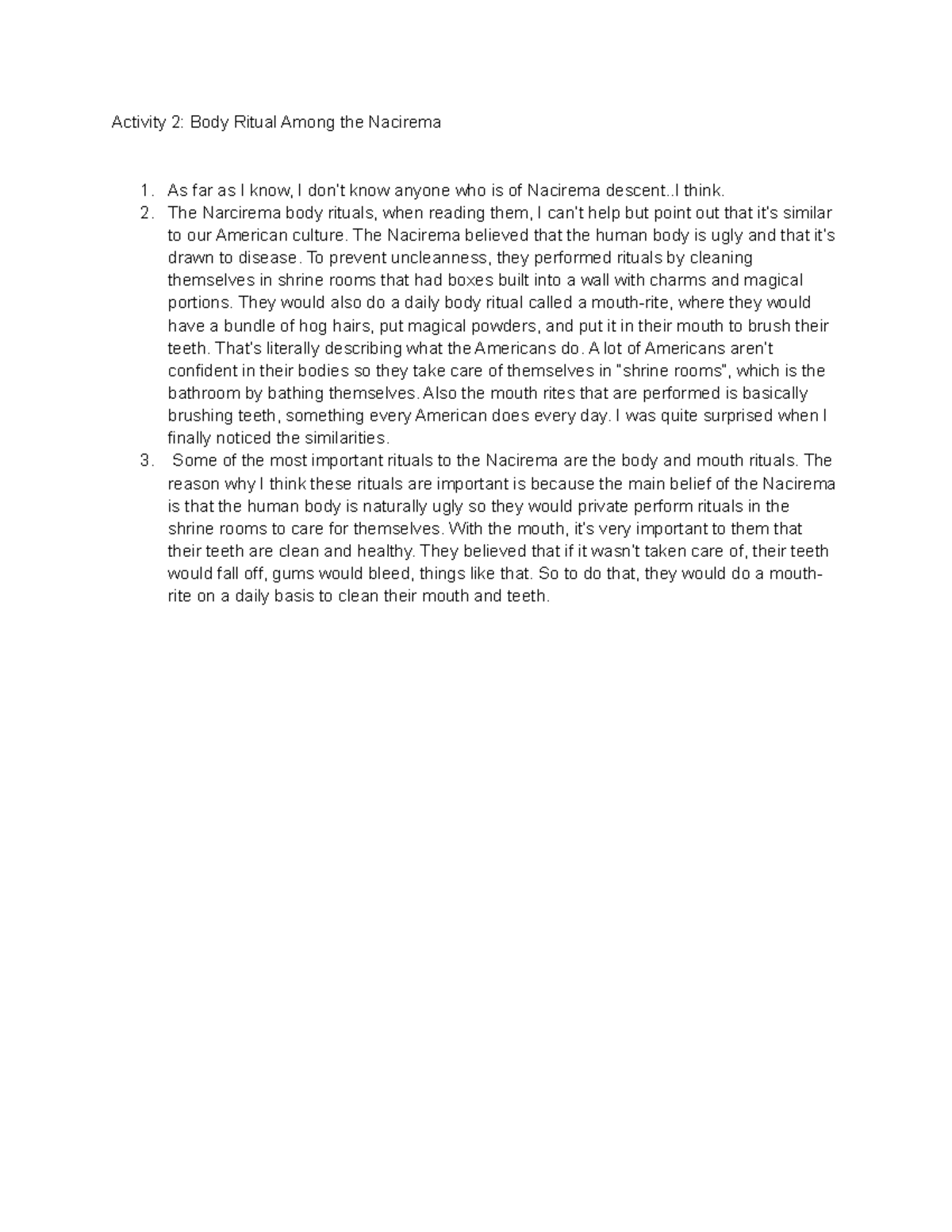 Activity 2: Body Ritual Among the Nacirema

1. As far as I know, I don't know anyone who is of Nacirema descent..I think.
2. The Narcirema body rituals, when reading them, I can't help but point out that it's similar to our American culture. The Nacirema believed that the human body is ugly and that it's drawn to disease. To prevent uncleanness, they performed rituals by cleaning themselves in shrine rooms that had boxes built into a wall with charms and magical portions. They would also do a daily body ritual called a mouth-rite, where they would have a bundle of hog hairs, put magical powders, and put it in their mouth to brush their teeth. That's literally describing what the Americans do. A lot of Americans aren't confident in their bodies so they take care of themselves in "shrine rooms", which is the bathroom by bathing themselves. Also the mouth rites that are performed is basically brushing teeth, something every American does every day. I was quite surprised when I finally noticed the similarities.
3. Some of the most important rituals to the Nacirema are the body and mouth rituals. The reason why I think these rituals are important is because the main belief of the Nacirema is that the human body is naturally ugly so they would private perform rituals in the shrine rooms to care for themselves. With the mouth, it's very important to them that their teeth are clean and healthy. They believed that if it wasn't taken care of, their teeth would fall off, gums would bleed, things like that. So to do that, they would do a mouth-rite on a daily basis to clean their mouth and teeth.